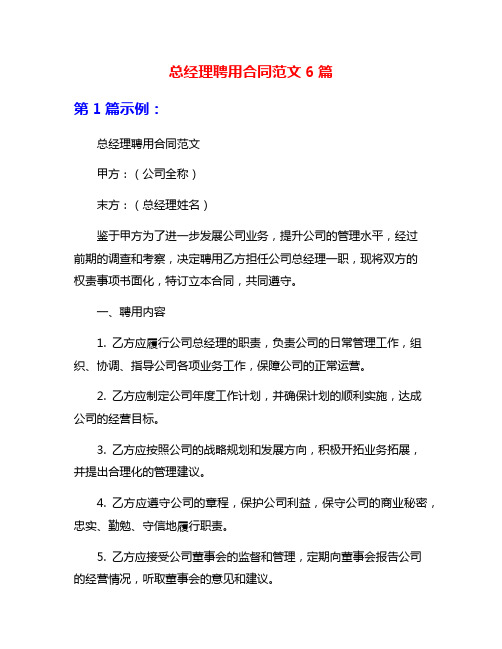 总经理聘用合同范文 6 篇

第 1 篇示例：

总经理聘用合同范文

甲方：（公司全称）

末方：（总经理姓名）

鉴于甲方为了进一步发展公司业务，提升公司的管理水平，经过前期的调查和考察，决定聘用乙方担任公司总经理一职，现将双方的权责事项书面化，特订立本合同，共同遵守。

一、聘用内容

1. 乙方应履行公司总经理的职责，负责公司的日常管理工作，组织、协调、指导公司各项业务工作，保障公司的正常运营。

2. 乙方应制定公司年度工作计划，并确保计划的顺利实施，达成公司的经营目标。

3. 乙方应按照公司的战略规划和发展方向，积极开拓业务拓展，并提出合理化的管理建议。

4. 乙方应遵守公司的章程，保护公司利益，保守公司的商业秘密，忠实、勤勉、守信地履行职责。

5. 乙方应接受公司董事会的监督和管理，定期向董事会报告公司的经营情况，听取董事会的意见和建议。